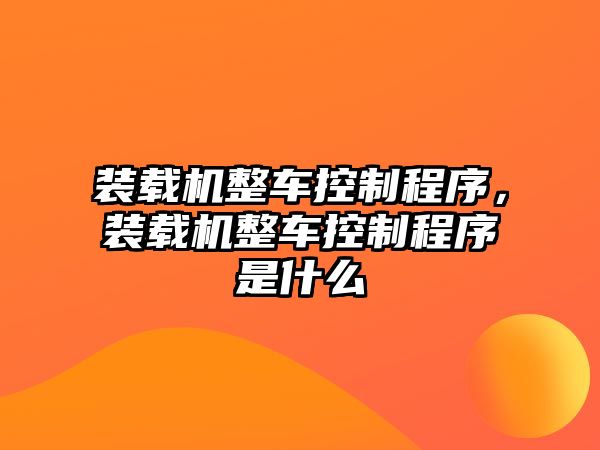 装载机整车控制程序，装载机整车控制程序是什么